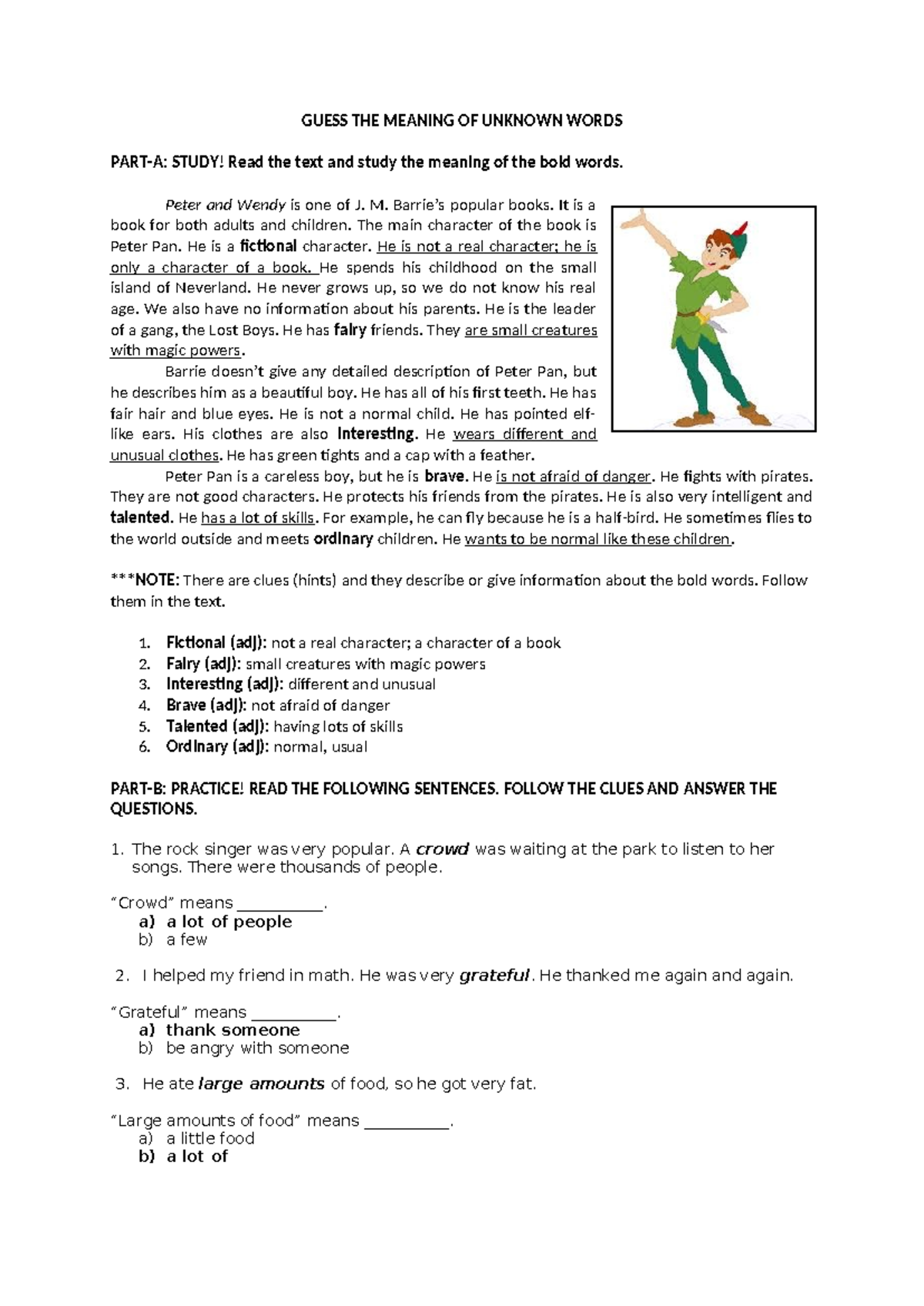 GUESS THE MEANING OF UNKNOWN WORDS

PART-A: STUDY! Read the text and study the meaning of the bold words.

Peter and Wendy is one of J. M. Barrie's popular books. It is a book for both adults and children. The main character of the book is Peter Pan. He is a fictional character. He is not a real character; he is only a character of a book. He spends his childhood on the small island of Neverland. He never grows up, so we do not know his real age. We also have no information about his parents. He is the leader of a gang, the Lost Boys. He has fairy friends. They are small creatures with magic powers.

Barrie doesn't give any detailed description of Peter Pan, but he describes him as a beautiful boy. He has all of his first teeth. He has fair hair and blue eyes. He is not a normal child. He has pointed elf-like ears. His clothes are also interesting. He wears different and unusual clothes. He has green tights and a cap with a feather.

Peter Pan is a careless boy, but he is brave. He is not afraid of danger. He fights with pirates. They are not good characters. He protects his friends from the pirates. He is also very intelligent and talented. He has a lot of skills. For example, he can fly because he is a half-bird. He sometimes flies to the world outside and meets ordinary children. He wants to be normal like these children.

***NOTE: There are clues (hints) and they describe or give information about the bold words. Follow them in the text.

1. Fictional (adj): not a real character; a character of a book
2. Fairy (adj): small creatures with magic powers
3. Interesting (adj): different and unusual
4. Brave (adj): not afraid of danger
5. Talented (adj): having lots of skills
6. Ordinary (adj): normal, usual

PART-B: PRACTICE! READ THE FOLLOWING SENTENCES. FOLLOW THE CLUES AND ANSWER THE QUESTIONS.

1. The rock singer was very popular. A crowd was waiting at the park to listen to her songs. There were thousands of people.

"Crowd" means ____.
a) a lot of people
b) a few

2. I helped my friend in math. He was very grateful. He thanked me again and again.

"Grateful" means ____.
a) thank someone
b) be angry with someone

3. He ate large amounts of food, so he got very fat.

"Large amounts of food" means ____.
a) a little food
b) a lot of